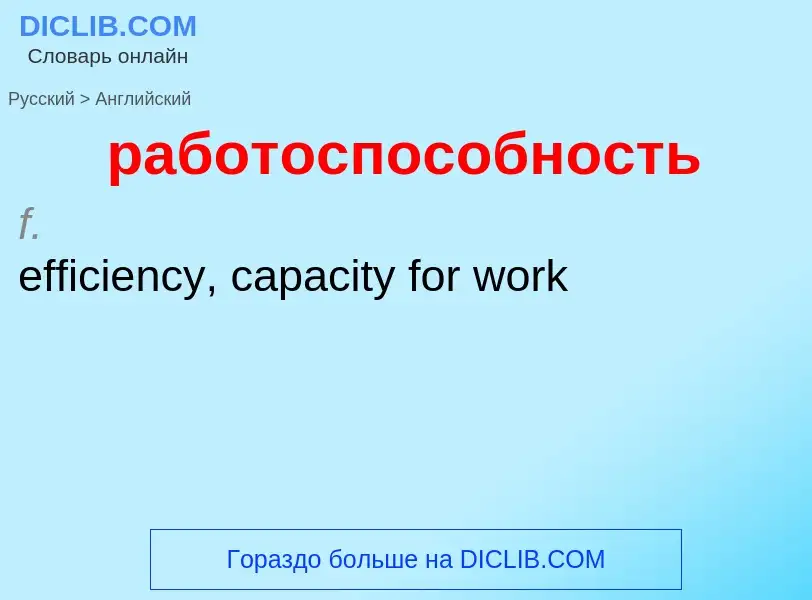 DICLIB.COM
Словарь онлайн

Русский > Английский

работоспособность

f.
efficiency, capacity for work

Гораздо больше на DICLIB.COM